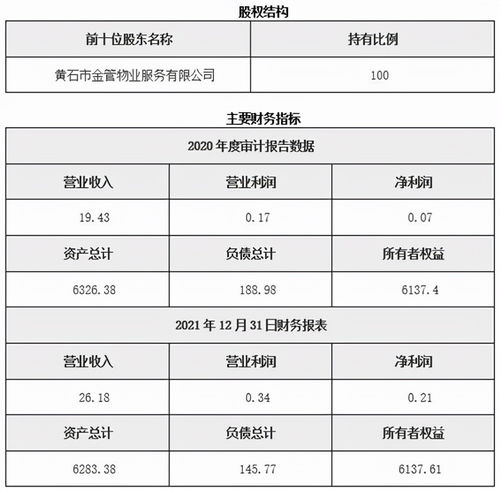 股权结构

| 前十位股东名称 | 持有比例 |
|---|---|
| 黄石市金管物业服务有限公司 | 100 |

主要财务指标

| 2020 年度审计报告数据 | | |
|---|---|---|
| 营业收入 | 营业利润 | 净利润 |
| 19.43 | 0.17 | 0.07 |
| 资产总计 | 负债总计 | 所有者权益 |
| 6326.38 | 188.98 | 6137.4 |
| 2021 年 12 月 31 日财务报表 | | |
| 营业收入 | 营业利润 | 净利润 |
| 26.18 | 0.34 | 0.21 |
| 资产总计 | 负债总计 | 所有者权益 |
| 6283.38 | 145.77 | 6137.61 |